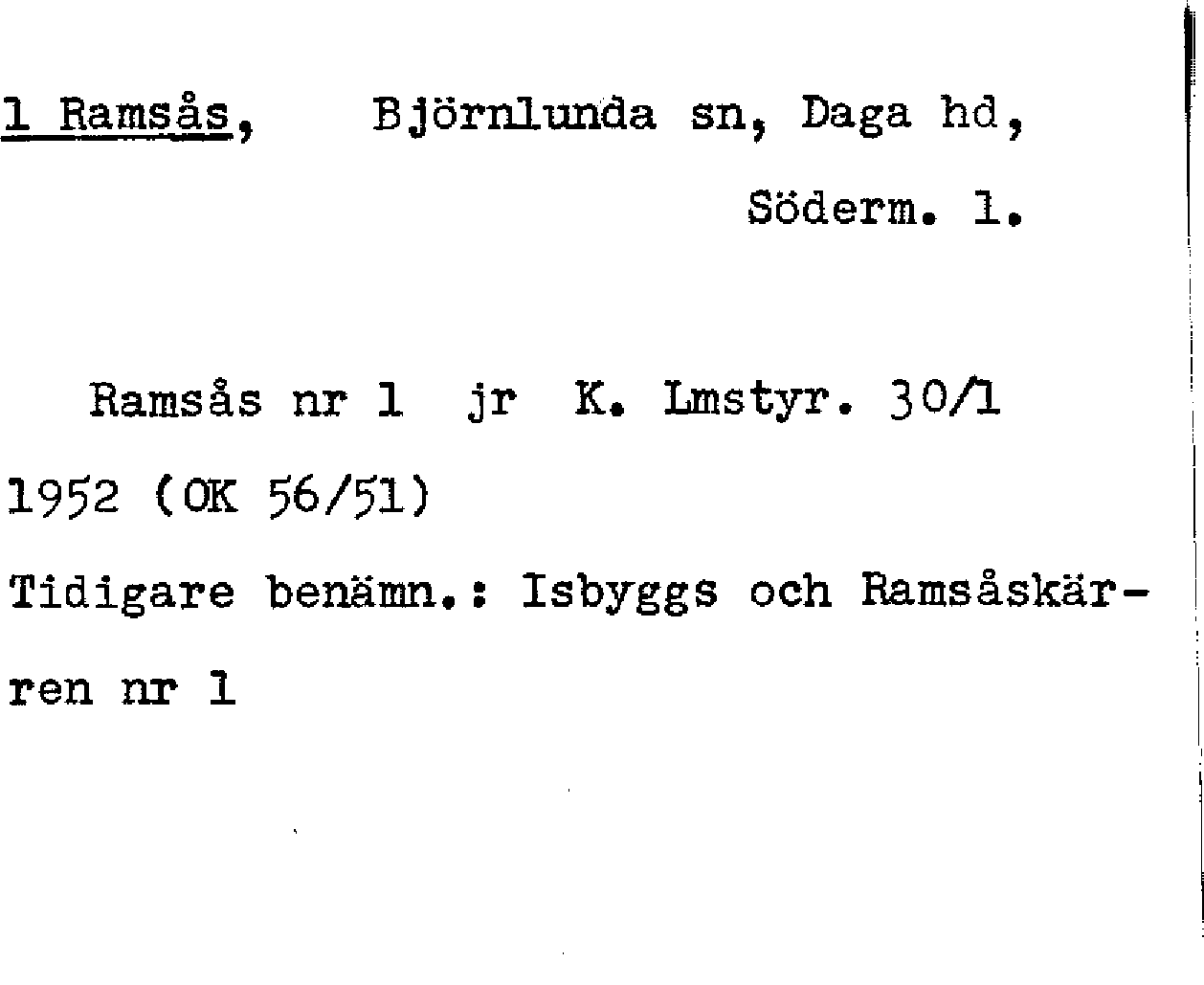 1 Ramsås, Björnlunda sn, Daga hd,

Söderm. l.

Ramsås nr 1 jr K. Lmstyr. 30/1 1952 (OK 56/51)

Tidigare benämn.: Isbyggs och Ramsåskärren nr 1